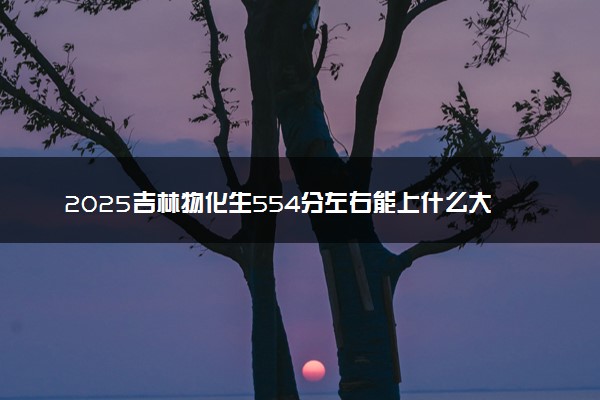 2025吉林物化生554分左右能上什么大